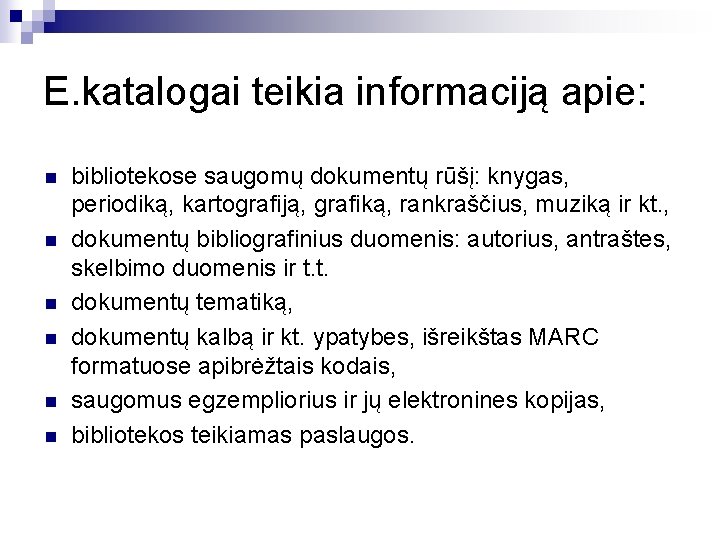 E.katalogai teikia informaciją apie:

- bibliotekose saugomų dokumentų rūšį: knygas, periodiką, kartografiją, grafiką, rankraščius, muziką ir kt.,
- dokumentų bibliografinius duomenis: autorius, antraštes, skelbimo duomenis ir t.t.
- dokumentų tematiką,
- dokumentų kalbą ir kt. ypatybes, išreikštas MARC formatuose apibrėžtais kodais,
- saugomus egzempliorius ir jų elektronines kopijas,
- bibliotekos teikiamas paslaugos.